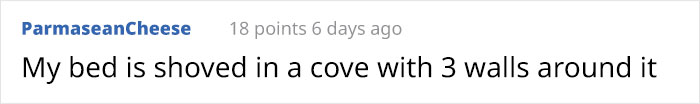 ParmaseanCheese 18 points 6 days ago

My bed is shoved in a cove with 3 walls around it